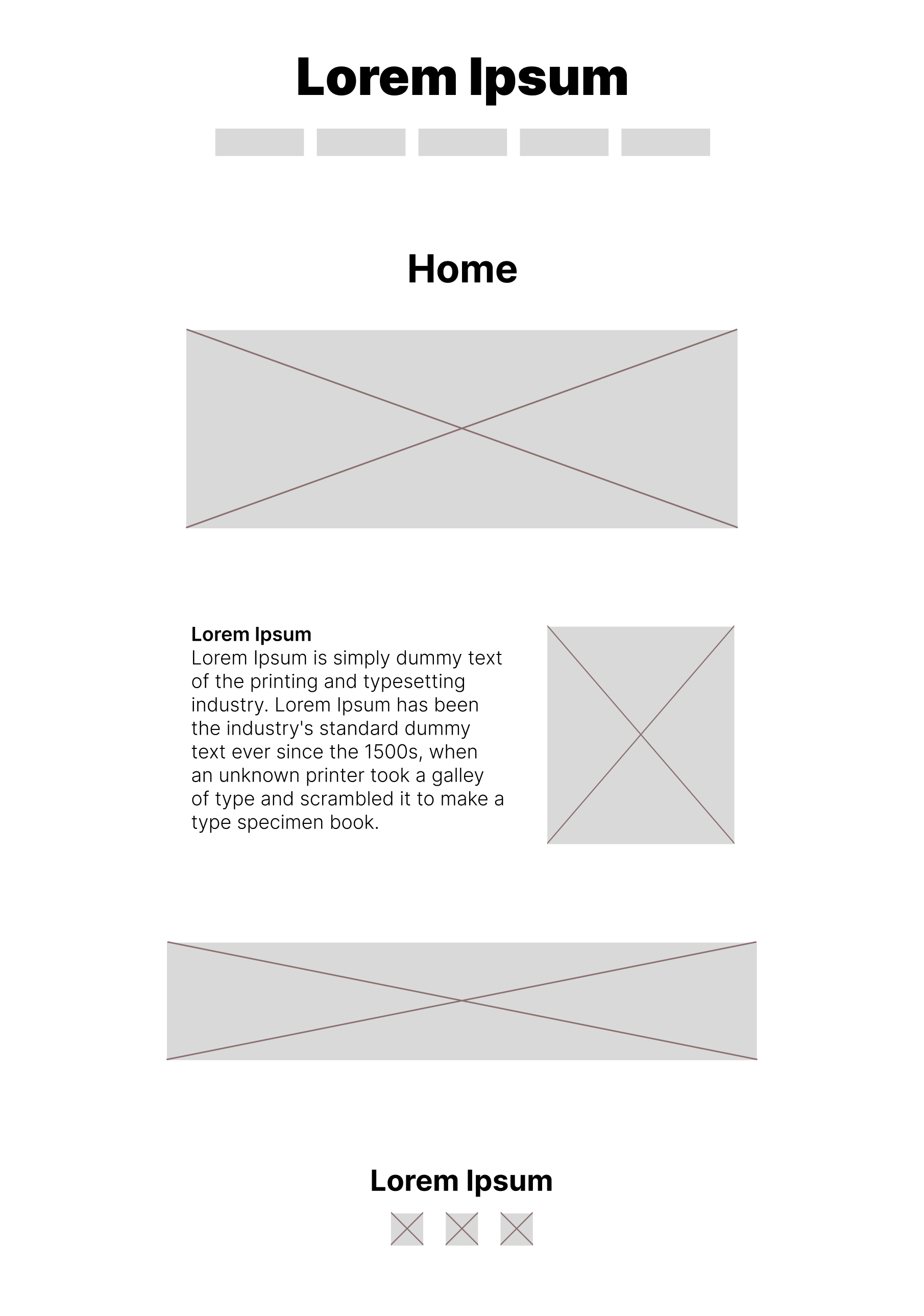 Lorem Ipsum

Home

Lorem Ipsum
Lorem Ipsum is simply dummy text of the printing and typesetting industry. Lorem Ipsum has been the industry's standard dummy text ever since the 1500s, when an unknown printer took a galley of type and scrambled it to make a type specimen book.

Lorem Ipsum